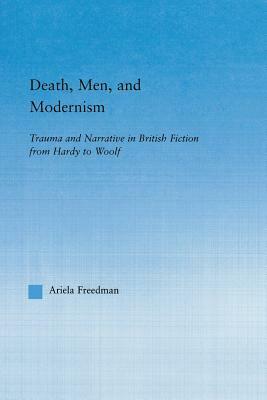 Death, Men, and Modernism

Trauma and Narrative in British Fiction from Hardy to Woolf

Ariela Freedman